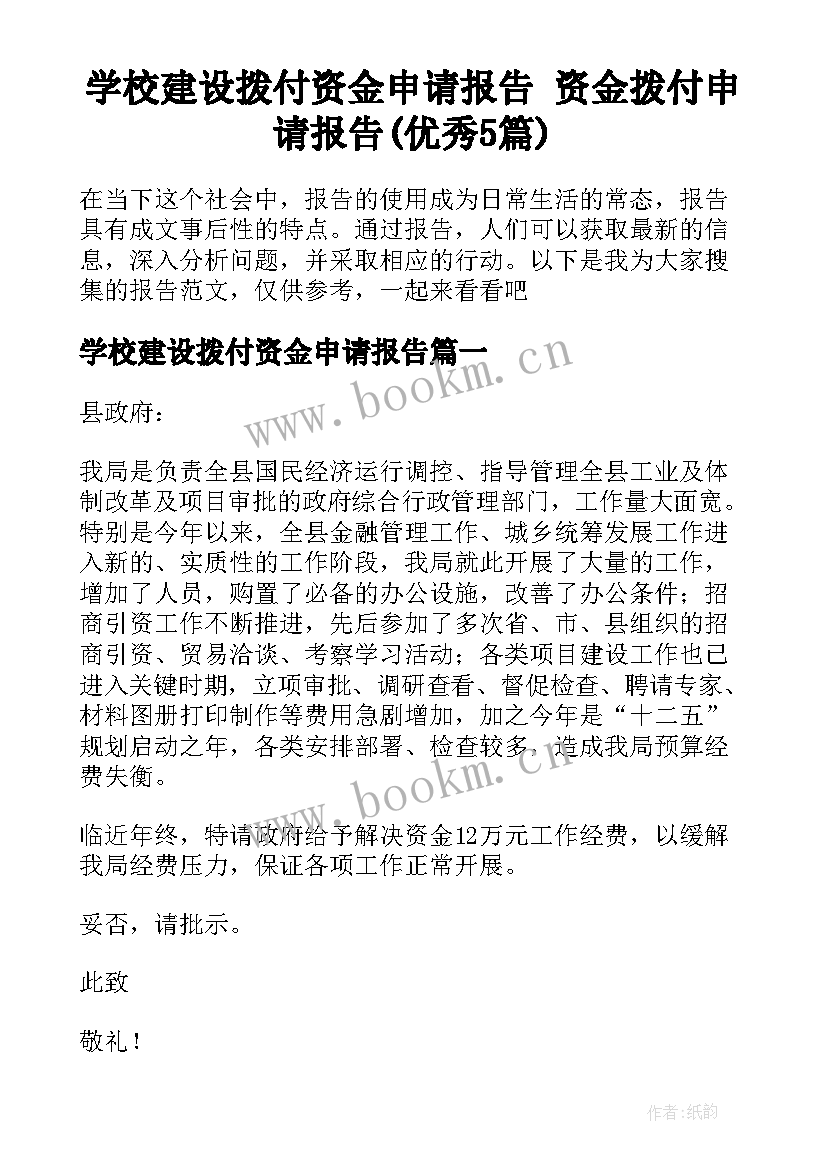 学校建设拨付资金申请报告 资金拨付申请报告(优秀5篇)

在当下这个社会中，报告的使用成为日常生活的常态，报告具有成文事后性的特点。通过报告，人们可以获取最新的信息，深入分析问题，并采取相应的行动。以下是我为大家搜集的报告范文，仅供参考，一起来看看吧

学校建设拨付资金申请报告篇一

www.bookm.cn

县政府：

我局是负责全县国民经济运行调控、指导管理全县工业及体制改革及项目审批的政府综合行政管理部门，工作量大面宽。特别是今年以来，全县金融管理工作、城乡统筹发展工作进入新的、实质性的工作阶段，我局就此开展了大量的工作，增加了人员，购置了必备的办公设施，改善了办公条件；招商引资工作不断推进，先后参加了多次省、市、县组织的招商引资、贸易洽谈、考察学习活动；各类项目建设工作也已进入关键时期，立项审批、调研查看、督促检查、聘请专家、材料图册打印制作等费用急剧增加，加之今年是“十二五”规划启动之年，各类安排部署、检查较多，造成我局预算经费失衡。

www.bookm.cn

临近年终，特请政府给予解决资金12万元工作经费，以缓解我局经费压力，保证各项工作正常开展。

妥否，请批示。

此致

敬礼！

作者:纸韵